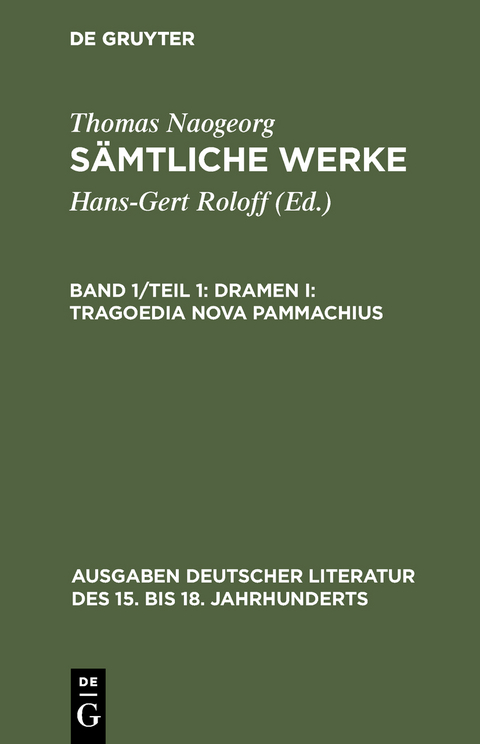 DE GRUYTER

Thomas Naogeorg
SÄMTLICHE WERKE

Hans-Gert Roloff (Ed.)

BAND 1/TEIL 1: DRAMEN I: TRAGOEDIA NOVA PAMMACHIUS

AUSGABEN DEUTSCHER LITERATUR DES 15. BIS 18. JAHRHUNDERTS

DE G